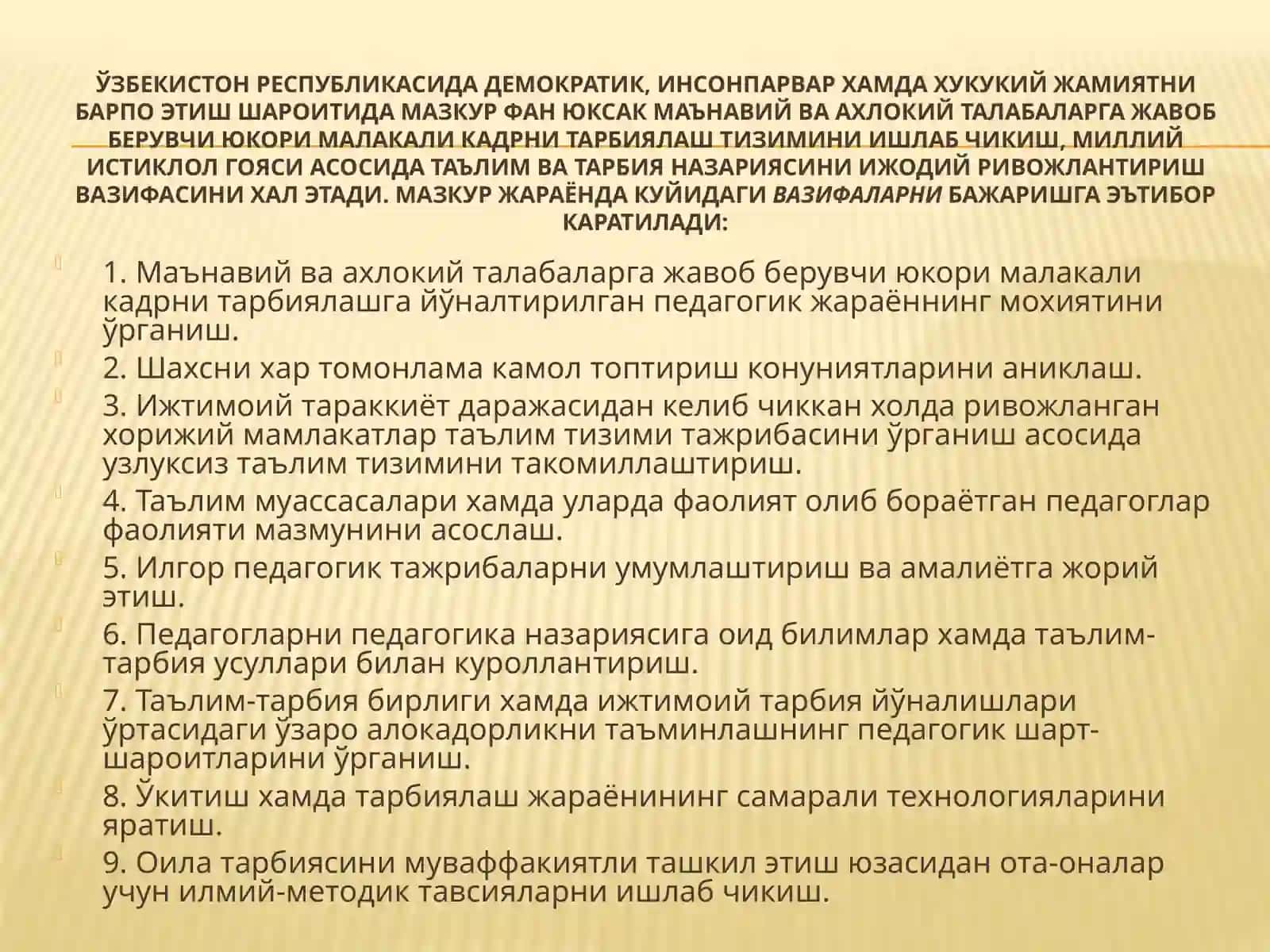 ЎЗБЕКИСТОН РЕСПУБЛИКАСИДА ДЕМОКРАТИК, ИНСОНПАРВАР ХАМДА ХУКУКИЙ ЖАМИЯТНИ БАРПО ЭТИШ ШАРОИТИДА МАЗКУР ФАН ЮКСАК МАЪНАВИЙ ВА АХЛОКИЙ ТАЛАБАЛАРГА ЖАВОБ БЕРУВЧИ ЮКОРИ МАЛАКАЛИ КАДРНИ ТАРБИЯЛАШ ТИЗИМИНИ ИШЛАБ ЧИКИШ, МИЛЛИЙ ИСТИКЛОЛ ГОЯСИ АСОСИДА ТАЪЛИМ ВА ТАРБИЯ НАЗАРИЯСИНИ ИЖОДИЙ РИВОЖЛАНТИРИШ ВАЗИФАСИНИ ХАЛ ЭТАДИ. МАЗКУР ЖАРАЁНДА КУЙИДАГИ ВАЗИФАЛАРНИ БАЖАРИШГА ЭЪТИБОР КАРАТИЛАДИ:

1. Маънавий ва ахлокий талабаларга жавоб берувчи юкори малакали кадрни тарбиялашга йўналтирилган педагогик жараённинг мохиятини ўрганиш.

2. Шахсни хар томонлама камол топтириш конуниятларини аниклаш.

3. Ижтимоий тараккиёт даражасидан келиб чиккан холда ривожланган хорижий мамлакатлар таълим тизими тажрибасини ўрганиш асосида узлуксиз таълим тизимини такомиллаштириш.

4. Таълим муассасалари хамда уларда фаолият олиб бораётган педагоглар фаолияти мазмунини асослаш.

5. Илгор педагогик тажрибаларни умумлаштириш ва амалиётга жорий этиш.

6. Педагогларни педагогика назариясига оид билимлар хамда таълим-тарбия усуллари билан куроллантириш.

7. Таълим-тарбия бирлиги хамда ижтимоий тарбия йўналишлари ўртасидаги ўзаро алокадорликни таъминлашнинг педагогик шарт-шароитларини ўрганиш.

8. Ўкитиш хамда тарбиялаш жараёнининг самарали технологияларини яратиш.

9. Оила тарбиясини муваффакиятли ташкил этиш юзасидан ота-оналар учун илмий-методик тавсияларни ишлаб чикиш.